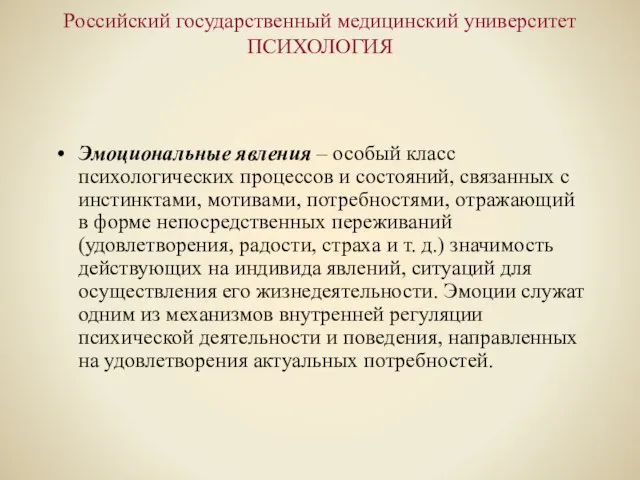 Российский государственный медицинский университет
ПСИХОЛОГИЯ

• Эмоциональные явления – особый класс психологических процессов и состояний, связанных с инстинктами, мотивами, потребностями, отражающий в форме непосредственных переживаний (удовлетворения, радости, страха и т. д.) значимость действующих на индивида явлений, ситуаций для осуществления его жизнедеятельности. Эмоции служат одним из механизмов внутренней регуляции психической деятельности и поведения, направленных на удовлетворения актуальных потребностей.